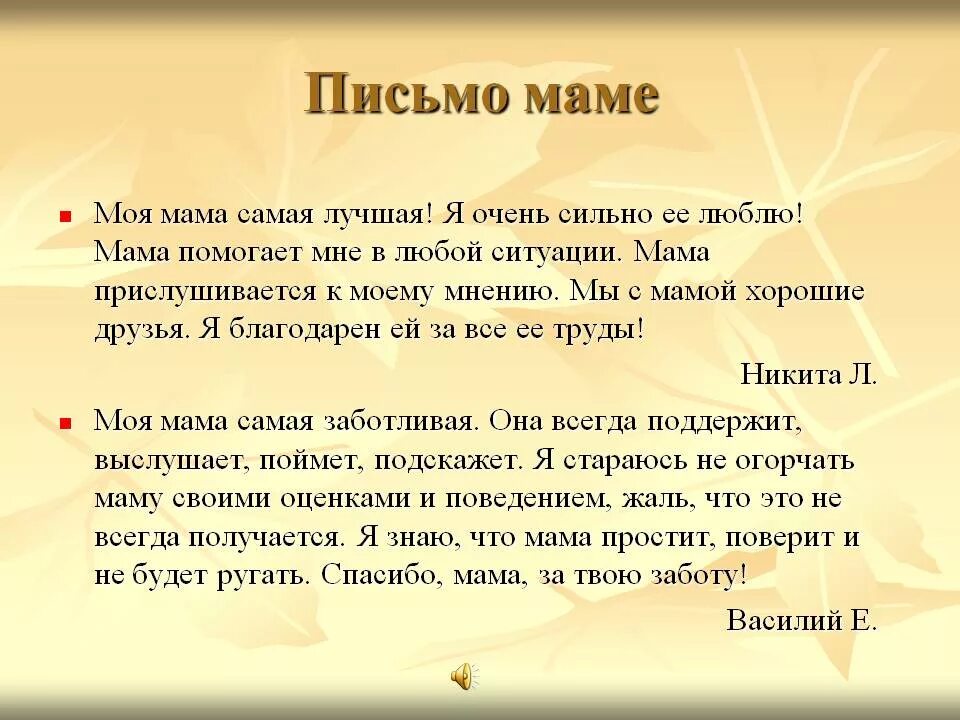 Письмо маме

Моя мама самая лучшая! Я очень сильно ее люблю! Мама помогает мне в любой ситуации. Мама прислушивается к моему мнению. Мы с мамой хорошие друзья. Я благодарен ей за все ее труды!

Никита Л.

Моя мама самая заботливая. Она всегда поддержит, выслушает, поймет, подскажет. Я стараюсь не огорчать маму своими оценками и поведением, жаль, что это не всегда получается. Я знаю, что мама простит, поверит и не будет ругать. Спасибо, мама, за твою заботу!

Василий Е.